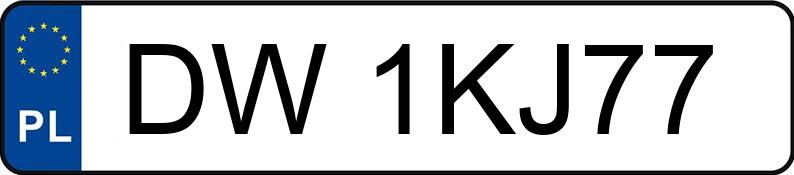 PL

DW 1KJ77